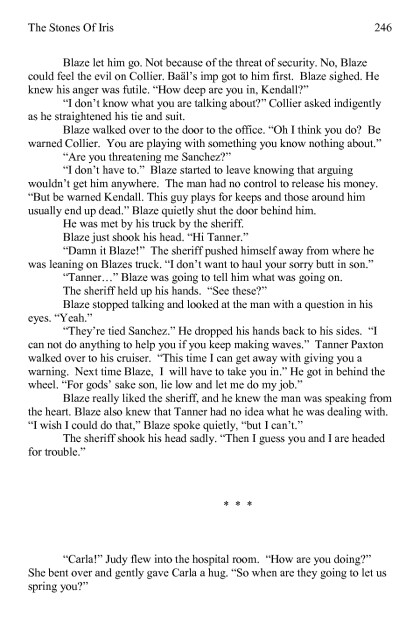 The Stones Of Iris 246

Blaze let him go. Not because of the threat of security. No, Blaze could feel the evil on Collier. Baäl's imp got to him first. Blaze sighed. He knew his anger was futile. "How deep are you in, Kendall?"

"I don't know what you are talking about?" Collier asked indigently as he straightened his tie and suit.

Blaze walked over to the door to the office. "Oh I think you do? Be warned Collier. You are playing with something you know nothing about."

"Are you threatening me Sanchez?"

"I don't have to." Blaze started to leave knowing that arguing wouldn't get him anywhere. The man had no control to release his money. "But be warned Kendall. This guy plays for keeps and those around him usually end up dead." Blaze quietly shut the door behind him.

He was met by his truck by the sheriff.

Blaze just shook his head. "Hi Tanner."

"Damn it Blaze!" The sheriff pushed himself away from where he was leaning on Blazes truck. "I don't want to haul your sorry butt in son."

"Tanner…" Blaze was going to tell him what was going on.

The sheriff held up his hands. "See these?"

Blaze stopped talking and looked at the man with a question in his eyes. "Yeah."

"They're tied Sanchez." He dropped his hands back to his sides. "I can not do anything to help you if you keep making waves." Tanner Paxton walked over to his cruiser. "This time I can get away with giving you a warning. Next time Blaze, I will have to take you in." He got in behind the wheel. "For gods' sake son, lie low and let me do my job."

Blaze really liked the sheriff, and he knew the man was speaking from the heart. Blaze also knew that Tanner had no idea what he was dealing with. "I wish I could do that," Blaze spoke quietly, "but I can't."

The sheriff shook his head sadly. "Then I guess you and I are headed for trouble."

* * *

"Carla!" Judy flew into the hospital room. "How are you doing?" She bent over and gently gave Carla a hug. "So when are they going to let us spring you?"